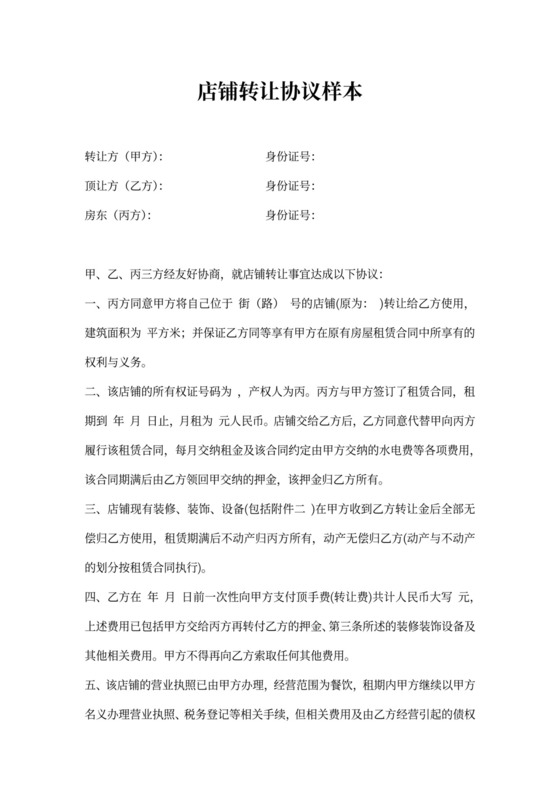 店铺转让协议样本

转让方（甲方）:　　　　　　　　身份证号:

顶让方（乙方）:　　　　　　　　身份证号:

房东（丙方）:　　　　　　　　　身份证号:

甲、乙、丙三方经友好协商，就店铺转让事宜达成以下协议:

一、丙方同意甲方将自己位于 街（路） 号的店铺(原为: )转让给乙方使用，建筑面积为 平方米；并保证乙方同等享有甲方在原有房屋租赁合同中所享有的权利与义务。

二、该店铺的所有权证号码为 ，产权人为丙。丙方与甲方签订了租赁合同，租期到 年 月 日止，月租为 元人民币。店铺交给乙方后，乙方同意代替甲向丙方履行该租赁合同，每月交纳租金及该合同约定由甲方交纳的水电费等各项费用，该合同期满后由乙方领回甲交纳的押金，该押金归乙方所有。

三、店铺现有装修、装饰、设备(包括附件二 )在甲方收到乙方转让金后全部无偿归乙方使用，租赁期满后不动产归丙方所有，动产无偿归乙方(动产与不动产的划分按租赁合同执行)。

四、乙方在 年 月 日前一次性向甲方支付顶手费(转让费)共计人民币大写 元，上述费用已包括甲方交给丙方再转付乙方的押金、第三条所述的装修装饰设备及其他相关费用。甲方不得再向乙方索取任何其他费用。

五、该店铺的营业执照已由甲方办理，经营范围为餐饮，租期内甲方继续以甲方名义办理营业执照、税务登记等相关手续，但相关费用及由乙方经营引起的债权